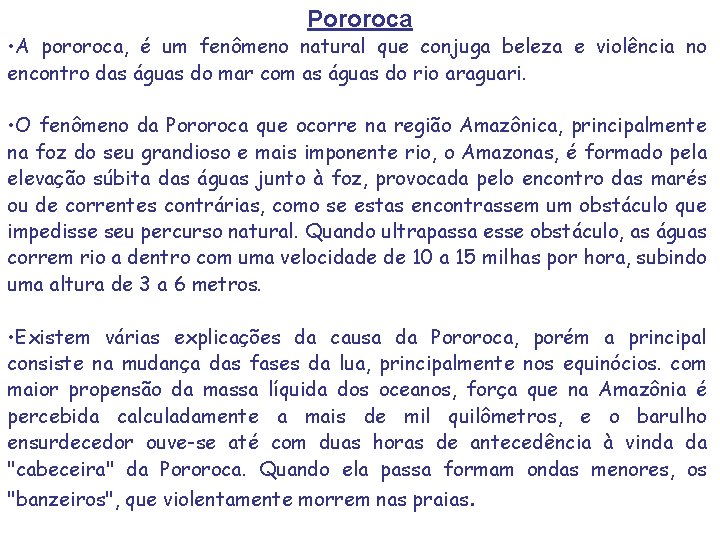 Pororoca

•A pororoca, é um fenômeno natural que conjuga beleza e violência no encontro das águas do mar com as águas do rio araguari.

•O fenômeno da Pororoca que ocorre na região Amazônica, principalmente na foz do seu grandioso e mais imponente rio, o Amazonas, é formado pela elevação súbita das águas junto à foz, provocada pelo encontro das marés ou de correntes contrárias, como se estas encontrassem um obstáculo que impedisse seu percurso natural. Quando ultrapassa esse obstáculo, as águas correm rio a dentro com uma velocidade de 10 a 15 milhas por hora, subindo uma altura de 3 a 6 metros.

•Existem várias explicações da causa da Pororoca, porém a principal consiste na mudança das fases da lua, principalmente nos equinócios. com maior propensão da massa líquida dos oceanos, força que na Amazônia é percebida calculadamente a mais de mil quilômetros, e o barulho ensurdecedor ouve-se até com duas horas de antecedência à vinda da "cabeceira" da Pororoca. Quando ela passa formam ondas menores, os "banzeiros", que violentamente morrem nas praias.